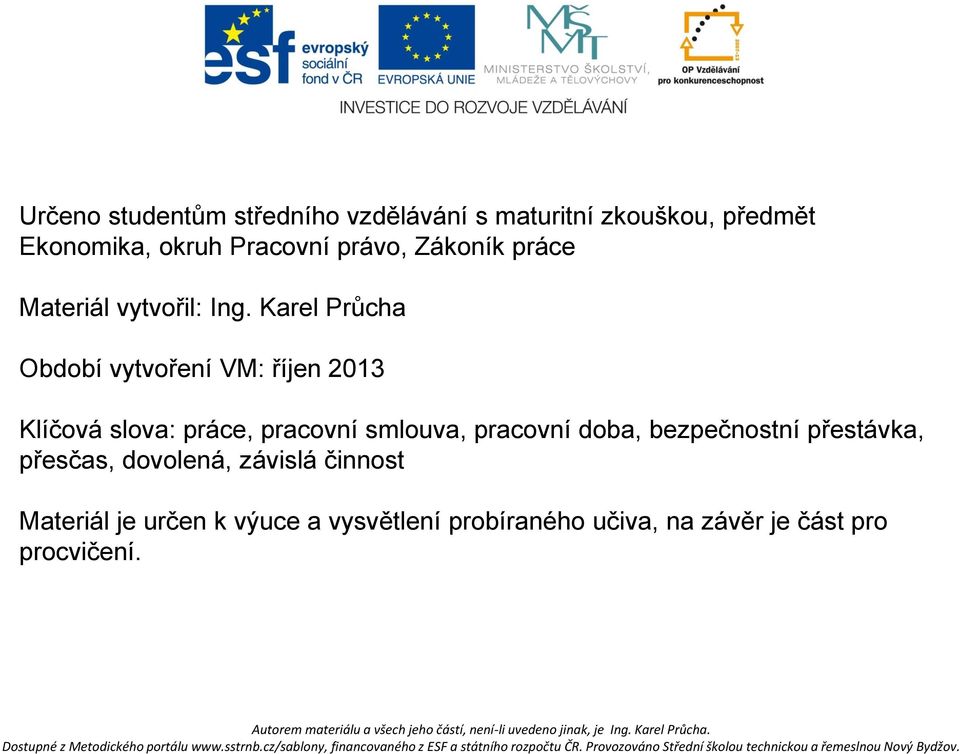 esf evropský sociální fond v ČR

EVROPSKÁ UNIE

MŠMT MINISTERSTVO ŠKOLSTVÍ, MLÁDEŽE A TĚLOVÝCHOVY

OP Vzdělávání pro konkurenceschopnost

INVESTICE DO ROZVOJE VZDĚLÁVÁNÍ

Určeno studentům středního vzdělávání s maturitní zkouškou, předmět Ekonomika, okruh Pracovní právo, Zákoník práce

Materiál vytvořil: Ing. Karel Průcha

Období vytvoření VM: říjen 2013

Klíčová slova: práce, pracovní smlouva, pracovní doba, bezpečnostní přestávka, přesčas, dovolená, závislá činnost

Materiál je určen k výuce a vysvětlení probíraného učiva, na závěr je část pro procvičení.

Autorem materiálu a všech jeho částí, není-li uvedeno jinak, je Ing. Karel Průcha.
Dostupné z Metodického portálu www.sstrnb.cz/sablony, financovaného z ESF a státního rozpočtu ČR. Provozováno Střední školou technickou a řemeslnou Nový Bydžov.